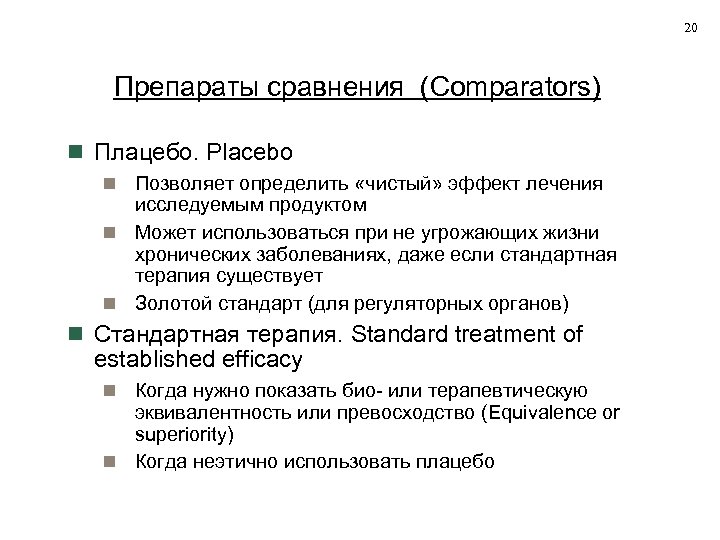 20

Препараты сравнения (Comparators)

Плацебо. Placebo

Позволяет определить «чистый» эффект лечения исследуемым продуктом

Может использоваться при не угрожающих жизни хронических заболеваниях, даже если стандартная терапия существует

Золотой стандарт (для регуляторных органов)

Стандартная терапия. Standard treatment of established efficacy

Когда нужно показать био- или терапевтическую эквивалентность или превосходство (Equivalence or superiority)

Когда неэтично использовать плацебо